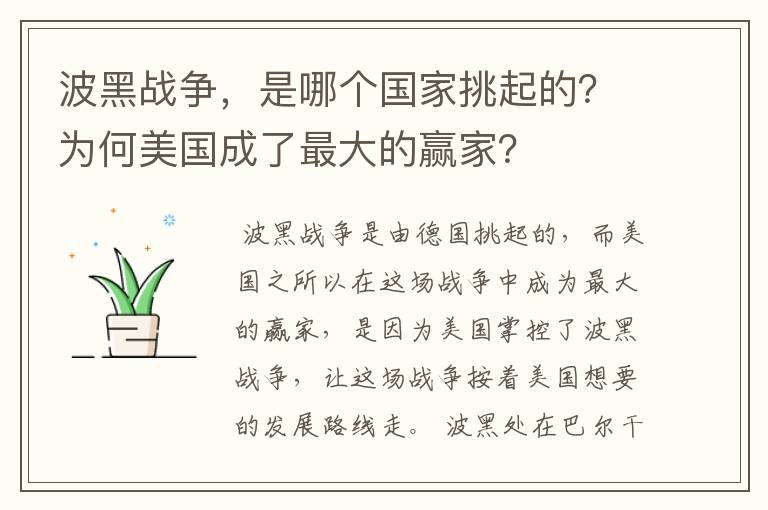 波黑战争，是哪个国家挑起的？为何美国成了最大的赢家？

波黑战争是由德国挑起的，而美国之所以在这场战争中成为最大的赢家，是因为美国掌控了波黑战争，让这场战争按着美国想要的发展路线走。波黑处在巴尔干